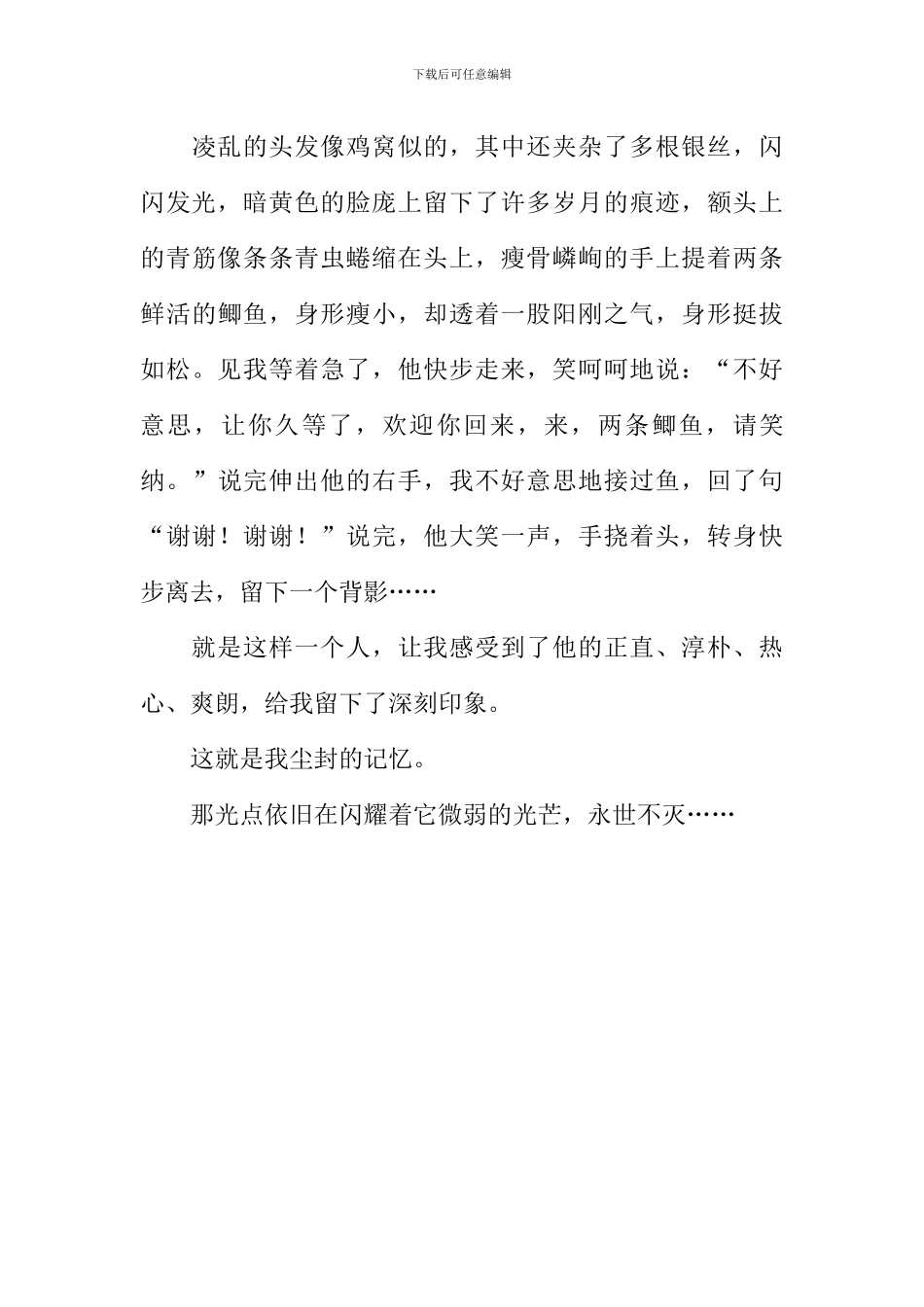 下载后可任意编辑

凌乱的头发像鸡窝似的，其中还夹杂了多根银丝，闪闪发光，暗黄色的脸庞上留下了许多岁月的痕迹，额头上的青筋像条条青虫蜷缩在头上，瘦骨嶙峋的手上提着两条鲜活的鲫鱼，身形瘦小，却透着一股阳刚之气，身形挺拔如松。见我等着急了，他快步走来，笑呵呵地说：“不好意思，让你久等了，欢迎你回来，来，两条鲫鱼，请笑纳。”说完伸出他的右手，我不好意思地接过鱼，回了句“谢谢！谢谢！”说完，他大笑一声，手挠着头，转身快步离去，留下一个背影……

就是这样一个人，让我感受到了他的正直、淳朴、热心、爽朗，给我留下了深刻印象。

这就是我尘封的记忆。

那光点依旧在闪耀着它微弱的光芒，永世不灭……